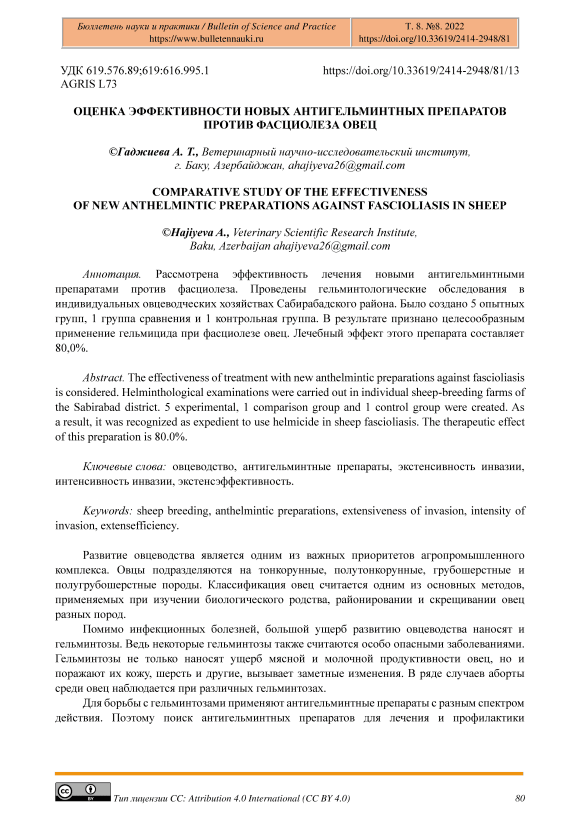 Бюллетень науки и практики / Bulletin of Science and Practice
https://www.bulletennauki.ru

Т. 8. №8. 2022
https://doi.org/10.33619/2414-2948/81

УДК 619.576.89;619:616.995.1
AGRIS L73

https://doi.org/10.33619/2414-2948/81/13

ОЦЕНКА ЭФФЕКТИВНОСТИ НОВЫХ АНТИГЕЛЬМИНТНЫХ ПРЕПАРАТОВ ПРОТИВ ФАСЦИОЛЕЗА ОВЕЦ

©Гаджиева А. Т., Ветеринарный научно-исследовательский институт, г. Баку, Азербайджан, ahajiyeva26@gmail.com

COMPARATIVE STUDY OF THE EFFECTIVENESS OF NEW ANTHELMINTIC PREPARATIONS AGAINST FASCIOLIASIS IN SHEEP

©Hajiyeva A., Veterinary Scientific Research Institute, Baku, Azerbaijan ahajiyeva26@gmail.com

Аннотация. Рассмотрена эффективность лечения новыми антигельминтными препаратами против фасциолеза. Проведены гельминтологические обследования в индивидуальных овцеводческих хозяйствах Сабирабадского района. Было создано 5 опытных групп, 1 группа сравнения и 1 контрольная группа. В результате признано целесообразным применение гельмицида при фасциолезе овец. Лечебный эффект этого препарата составляет 80,0%.

Abstract. The effectiveness of treatment with new anthelmintic preparations against fascioliasis is considered. Helminthological examinations were carried out in individual sheep-breeding farms of the Sabirabad district. 5 experimental, 1 comparison group and 1 control group were created. As a result, it was recognized as expedient to use helmicide in sheep fascioliasis. The therapeutic effect of this preparation is 80.0%.

Ключевые слова: овцеводство, антигельминтные препараты, экстенсивность инвазии, интенсивность инвазии, экстенсэффективность.

Keywords: sheep breeding, anthelmintic preparations, extensiveness of invasion, intensity of invasion, extensefficiency.

Развитие овцеводства является одним из важных приоритетов агропромышленного комплекса. Овцы подразделяются на тонкорунные, полутонкорунные, грубошерстные и полугрубошерстные породы. Классификация овец считается одним из основных методов, применяемых при изучении биологического родства, районировании и скрещивании овец разных пород.

Помимо инфекционных болезней, большой ущерб развитию овцеводства наносят и гельминтозы. Ведь некоторые гельминтозы также считаются особо опасными заболеваниями. Гельминтозы не только наносят ущерб мясной и молочной продуктивности овец, но и поражают их кожу, шерсть и другие, вызывает заметные изменения. В ряде случаев аборты среди овец наблюдается при различных гельминтозах.

Для борьбы с гельминтозами применяют антигельминтные препараты с разным спектром действия. Поэтому поиск антигельминтных препаратов для лечения и профилактики

Тип лицензии CC: Attribution 4.0 International (CC BY 4.0)

80